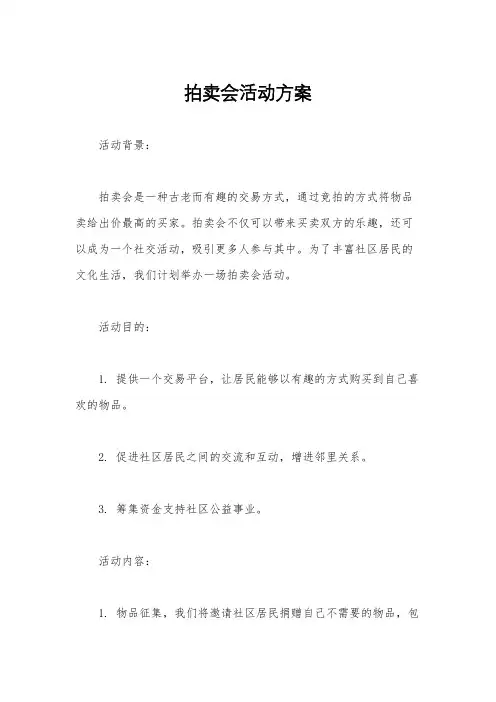 拍卖会活动方案

活动背景：

拍卖会是一种古老而有趣的交易方式，通过竞拍的方式将物品卖给出价最高的买家。拍卖会不仅可以带来买卖双方的乐趣，还可以成为一个社交活动，吸引更多人参与其中。为了丰富社区居民的文化生活，我们计划举办一场拍卖会活动。

活动目的：

1. 提供一个交易平台，让居民能够以有趣的方式购买到自己喜欢的物品。

2. 促进社区居民之间的交流和互动，增进邻里关系。

3. 筹集资金支持社区公益事业。

活动内容：

1. 物品征集，我们将邀请社区居民捐赠自己不需要的物品，包